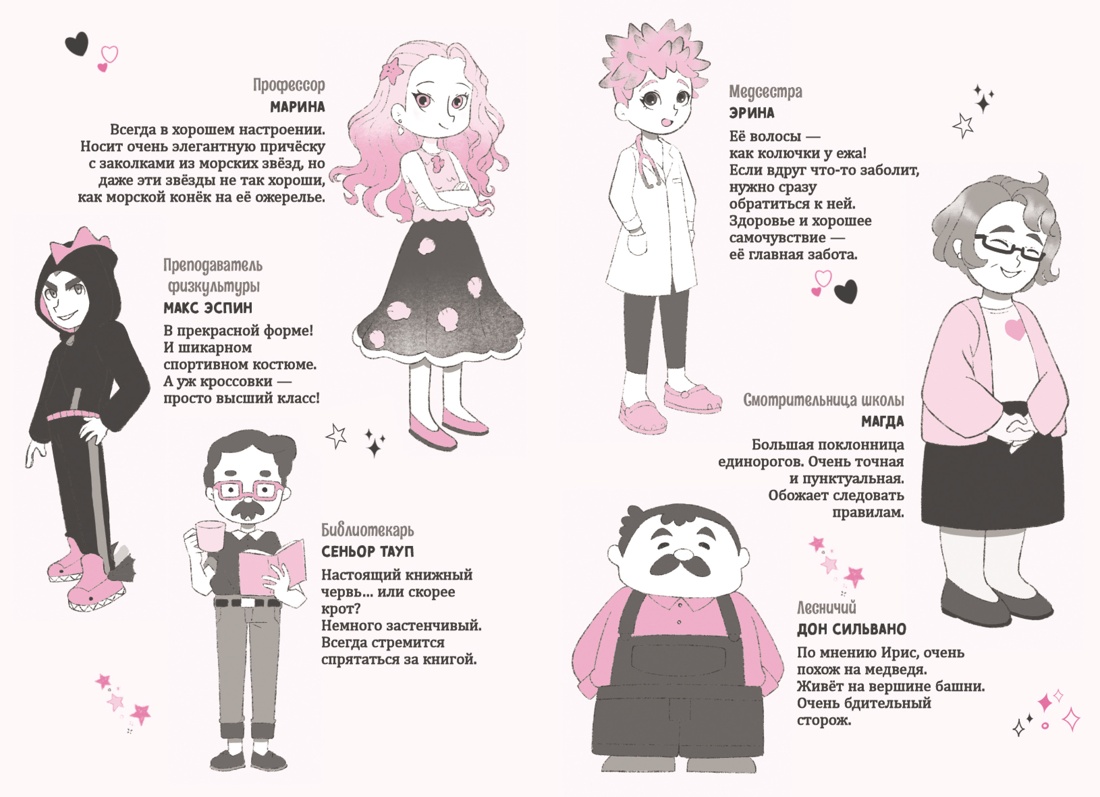 Профессор
МАРИНА

Всегда в хорошем настроении. Носит очень элегантную причёску с заколками из морских звёзд, но даже эти звёзды не так хороши, как морской конёк на её ожерелье.

Преподаватель физкультуры
МАКС ЭСПИН

В прекрасной форме! И шикарном спортивном костюме. А уж кроссовки — просто высший класс!

Библиотекарь
СЕНЬОР ТАУП

Настоящий книжный червь... или скорее крот? Немного застенчивый. Всегда стремится спрятаться за книгой.

Медсестра
ЭРИНА

Её волосы — как колючки у ежа! Если вдруг что-то заболит, нужно сразу обратиться к ней. Здоровье и хорошее самочувствие — её главная забота.

Смотрительница школы
МАГДА

Большая поклонница единорогов. Очень точная и пунктуальная. Обожает следовать правилам.

Лесничий
ДОН СИЛЬВАНО

По мнению Ирис, очень похож на медведя. Живёт на вершине башни. Очень бдительный сторож.